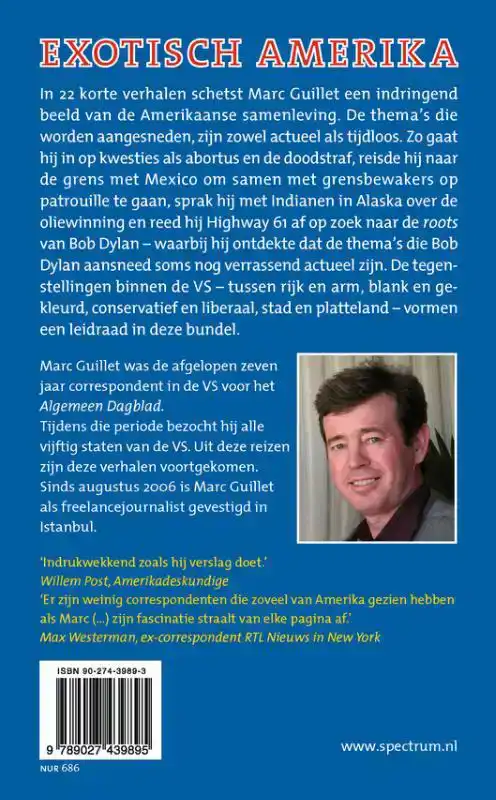 EXOTISCH AMERIKA

In 22 korte verhalen schetst Marc Guillet een indringend beeld van de Amerikaanse samenleving. De thema's die worden aangesneden, zijn zowel actueel als tijdloos. Zo gaat hij in op kwesties als abortus en de doodstraf, reisde hij naar de grens met Mexico om samen met grensbewakers op patrouille te gaan, sprak hij met Indianen in Alaska over de oliewinning en reed hij Highway 61 af op zoek naar de roots van Bob Dylan – waarbij hij ontdekte dat de thema's die Bob Dylan aansneed soms nog verrassend actueel zijn. De tegenstellingen binnen de VS – tussen rijk en arm, blank en gekleurd, conservatief en liberaal, stad en platteland – vormen een leidraad in deze bundel.

Marc Guillet was de afgelopen zeven jaar correspondent in de VS voor het Algemeen Dagblad.
Tijdens die periode bezocht hij alle vijftig staten van de VS. Uit deze reizen zijn deze verhalen voortgekomen.
Sinds augustus 2006 is Marc Guillet als freelancejournalist gevestigd in Istanbul.

'Indrukwekkend zoals hij verslag doet.'
Willem Post, Amerikadeskundige
'Er zijn weinig correspondenten die zoveel van Amerika gezien hebben als Marc (...) zijn fascinatie straalt van elke pagina af.'
Max Westerman, ex-correspondent RTL Nieuws in New York

ISBN 90-274-3989-3

9 789027 439895

NUR 686

www.spectrum.nl